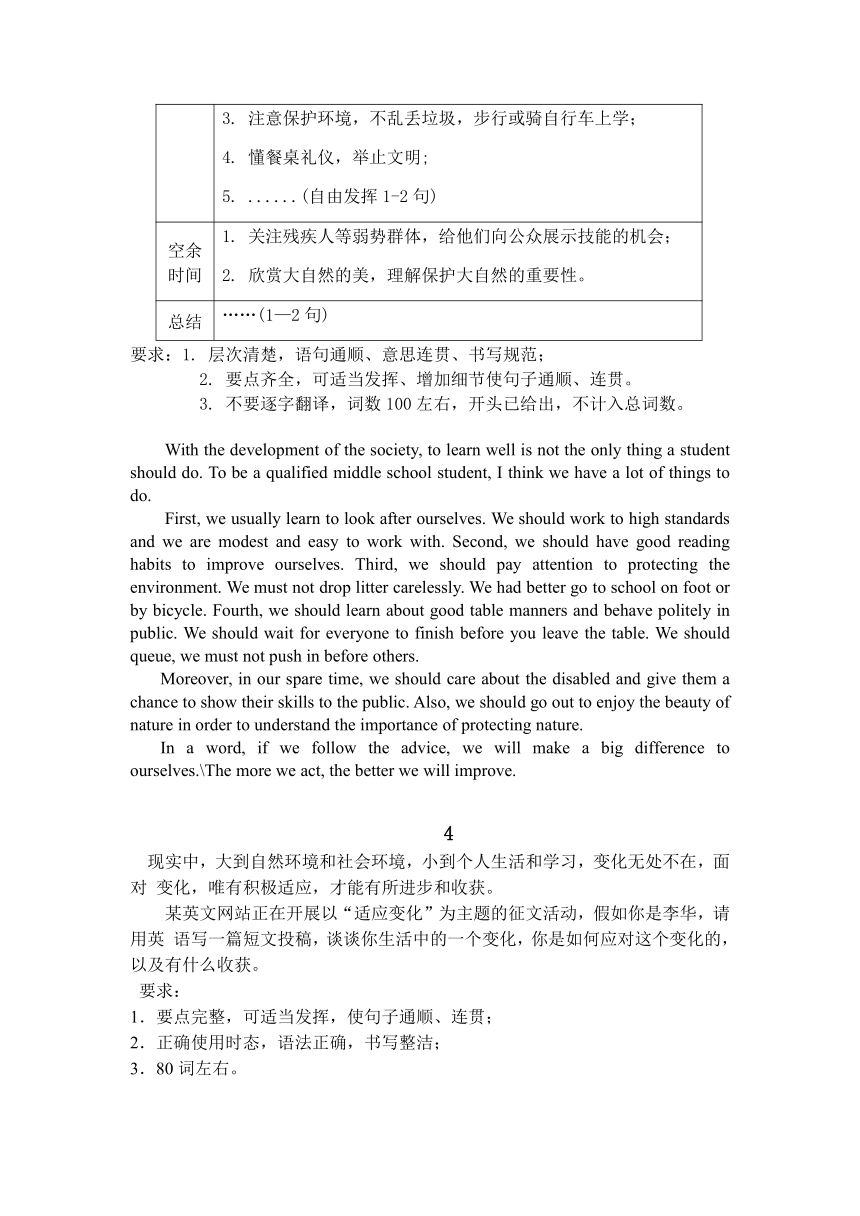 |  | 3. 注意保护环境，不乱丢垃圾，步行或骑自行车上学；<br>4. 懂餐桌礼仪，举止文明；<br>5. ......(自由发挥 1-2 句) |
|---|---|
| 空余时间 | 1. 关注残疾人等弱势群体，给他们向公众展示技能的机会；<br>2. 欣赏大自然的美，理解保护大自然的重要性。 |
| 总结 | ……(1—2 句) |

要求：1. 层次清楚，语句通顺、意思连贯、书写规范；
2. 要点齐全，可适当发挥、增加细节使句子通顺、连贯。
3. 不要逐字翻译，词数 100 左右，开头已给出，不计入总词数。

With the development of the society, to learn well is not the only thing a student should do. To be a qualified middle school student, I think we have a lot of things to do.

First, we usually learn to look after ourselves. We should work to high standards and we are modest and easy to work with. Second, we should have good reading habits to improve ourselves. Third, we should pay attention to protecting the environment. We must not drop litter carelessly. We had better go to school on foot or by bicycle. Fourth, we should learn about good table manners and behave politely in public. We should wait for everyone to finish before you leave the table. We should queue, we must not push in before others.

Moreover, in our spare time, we should care about the disabled and give them a chance to show their skills to the public. Also, we should go out to enjoy the beauty of nature in order to understand the importance of protecting nature.

In a word, if we follow the advice, we will make a big difference to ourselves.\The more we act, the better we will improve.

4

现实中，大到自然环境和社会环境，小到个人生活和学习，变化无处不在，面对 变化，唯有积极适应，才能有所进步和收获。

某英文网站正在开展以“适应变化”为主题的征文活动，假如你是李华，请用英 语写一篇短文投稿，谈谈你生活中的一个变化，你是如何应对这个变化的，以及有什么收获。

要求：
1．要点完整，可适当发挥，使句子通顺、连贯；
2．正确使用时态，语法正确，书写整洁；
3．80 词左右。